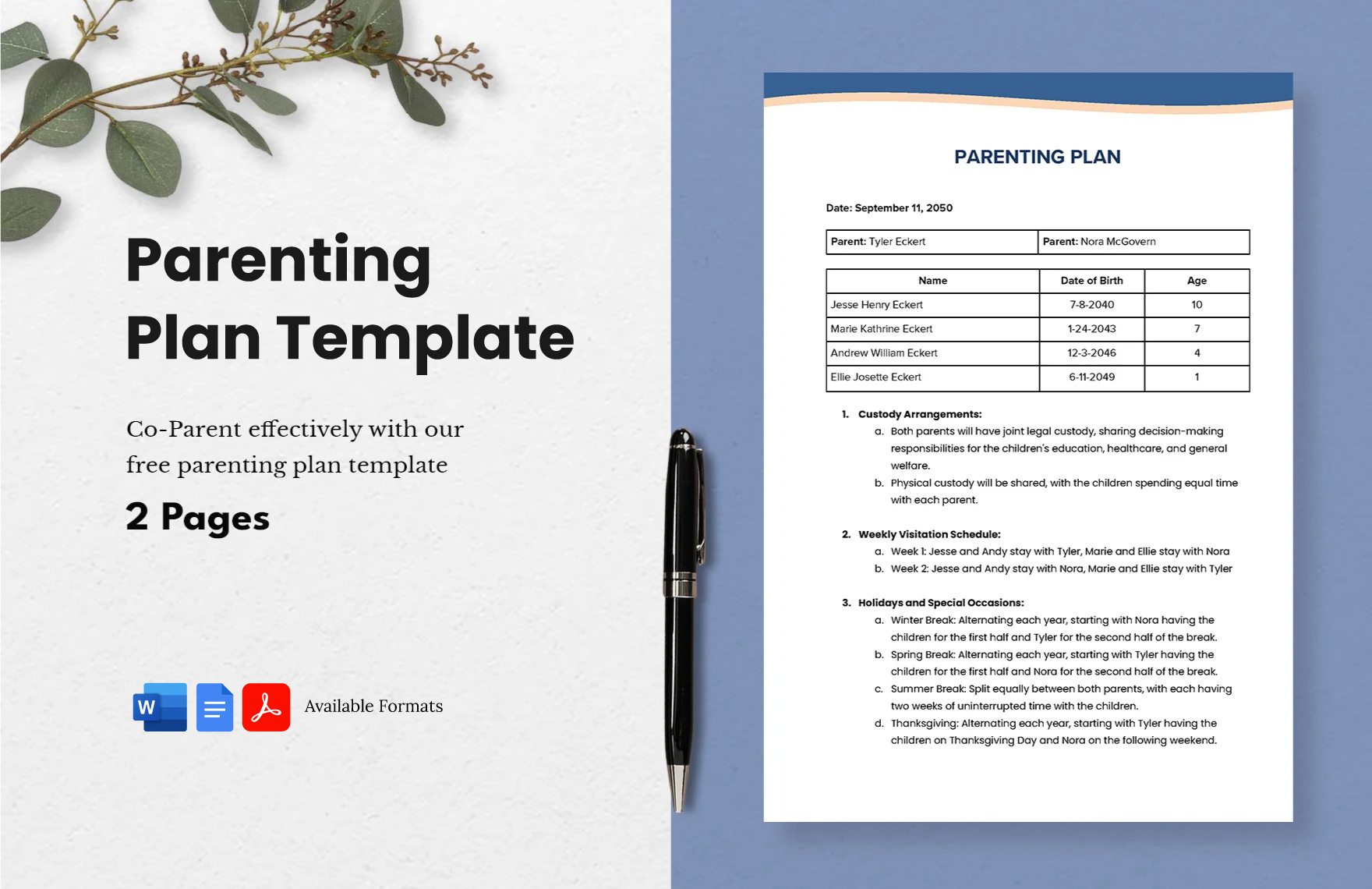 Parenting Plan Template

Co-Parent effectively with our free parenting plan template

2 Pages

W

Available Formats

PARENTING PLAN

Date: September 11, 2050

| Parent: Tyler Eckert | Parent: Nora McGovern |
|---|---|

| Name | Date of Birth | Age |
|---|---|---|
| Jesse Henry Eckert | 7-8-2040 | 10 |
| Marie Kathrine Eckert | 1-24-2043 | 7 |
| Andrew William Eckert | 12-3-2046 | 4 |
| Ellie Josette Eckert | 6-11-2049 | 1 |

1. Custody Arrangements:
a. Both parents will have joint legal custody, sharing decision-making responsibilities for the children's education, healthcare, and general welfare.
b. Physical custody will be shared, with the children spending equal time with each parent.

2. Weekly Visitation Schedule:
a. Week 1: Jesse and Andy stay with Tyler, Marie and Ellie stay with Nora
b. Week 2: Jesse and Andy stay with Nora, Marie and Ellie stay with Tyler

3. Holidays and Special Occasions:
a. Winter Break: Alternating each year, starting with Nora having the children for the first half and Tyler for the second half of the break.
b. Spring Break: Alternating each year, starting with Tyler having the children for the first half and Nora for the second half of the break.
c. Summer Break: Split equally between both parents, with each having two weeks of uninterrupted time with the children.
d. Thanksgiving: Alternating each year, starting with Tyler having the children on Thanksgiving Day and Nora on the following weekend.